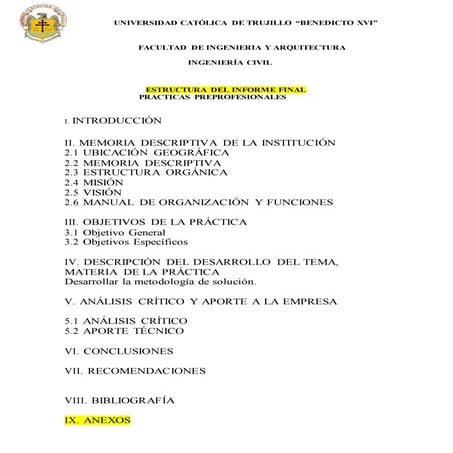 UNIVERSIDAD CATÓLICA DE TRUJILLO "BENEDICTO XVI"

FACULTAD DE INGENIERIA Y ARQUITECTURA

INGENIERÍA CIVIL

ESTRUCTURA DEL INFORME FINAL
PRACTICAS PREPROFESIONALES

I. INTRODUCCIÓN

II. MEMORIA DESCRIPTIVA DE LA INSTITUCIÓN
2.1 UBICACIÓN GEOGRÁFICA
2.2 MEMORIA DESCRIPTIVA
2.3 ESTRUCTURA ORGÁNICA
2.4 MISIÓN
2.5 VISIÓN
2.6 MANUAL DE ORGANIZACIÓN Y FUNCIONES

III. OBJETIVOS DE LA PRÁCTICA
3.1 Objetivo General
3.2 Objetivos Específicos

IV. DESCRIPCIÓN DEL DESARROLLO DEL TEMA, MATERIA DE LA PRÁCTICA
Desarrollar la metodología de solución.

V. ANÁLISIS CRÍTICO Y APORTE A LA EMPRESA

5.1 ANÁLISIS CRÍTICO
5.2 APORTE TÉCNICO

VI. CONCLUSIONES

VII. RECOMENDACIONES

VIII. BIBLIOGRAFÍA

IX. ANEXOS